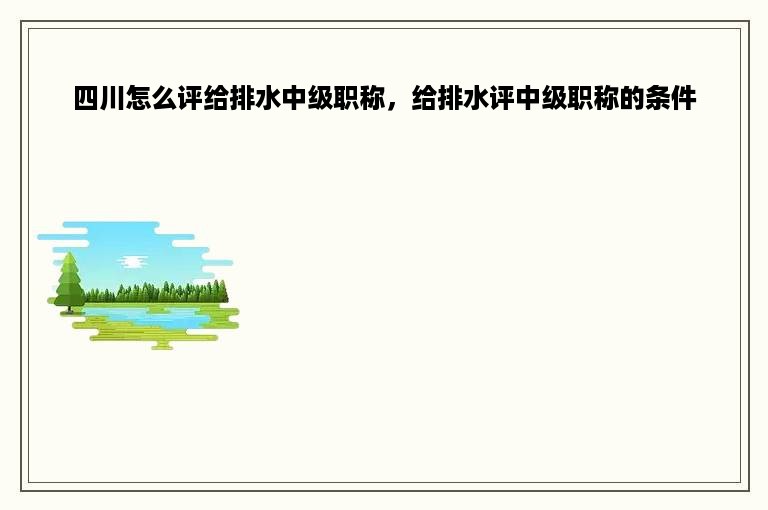 四川怎么评给排水中级职称，给排水评中级职称的条件